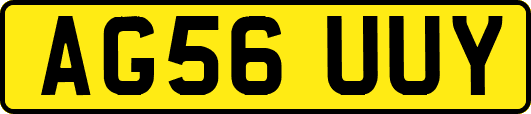 AG56 UUY